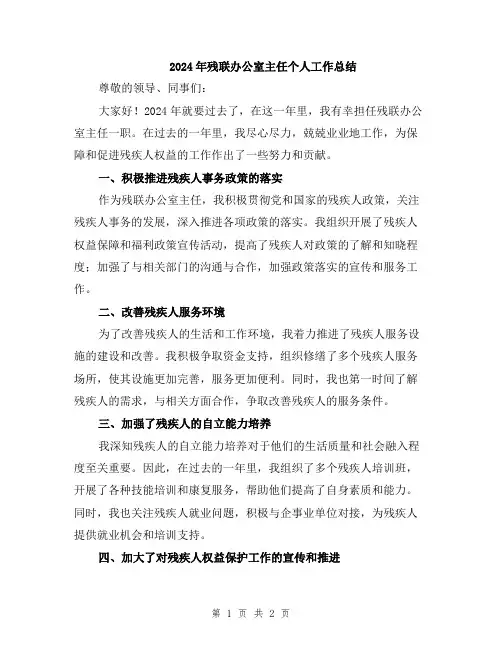 2024年残联办公室主任个人工作总结

尊敬的领导、同事们：

大家好！2024年就要过去了，在这一年里，我有幸担任残联办公室主任一职。在过去的一年里，我尽心尽力，兢兢业业地工作，为保障和促进残疾人权益的工作作出了一些努力和贡献。

一、积极推进残疾人事务政策的落实

作为残联办公室主任，我积极贯彻党和国家的残疾人政策，关注残疾人事务的发展，深入推进各项政策的落实。我组织开展了残疾人权益保障和福利政策宣传活动，提高了残疾人对政策的了解和知晓程度；加强了与相关部门的沟通与合作，加强政策落实的宣传和服务工作。

二、改善残疾人服务环境

为了改善残疾人的生活和工作环境，我着力推进了残疾人服务设施的建设和改善。我积极争取资金支持，组织修缮了多个残疾人服务场所，使其设施更加完善，服务更加便利。同时，我也第一时间了解残疾人的需求，与相关方面合作，争取改善残疾人的服务条件。

三、加强了残疾人的自立能力培养

我深知残疾人的自立能力培养对于他们的生活质量和社会融入程度至关重要。因此，在过去的一年里，我组织了多个残疾人培训班，开展了各种技能培训和康复服务，帮助他们提高了自身素质和能力。同时，我也关注残疾人就业问题，积极与企事业单位对接，为残疾人提供就业机会和培训支持。

四、加大了对残疾人权益保护工作的宣传和推进

第 1 页 共 2 页